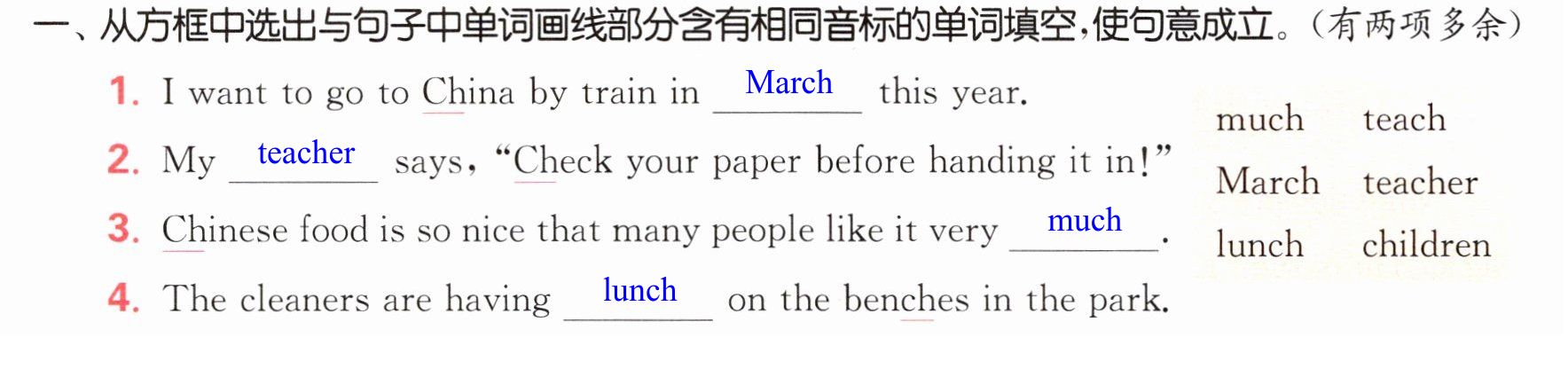 一、从方框中选出与句子中单词画线部分含有相同音标的单词填空,使句意成立。(有两项多余)

1. I want to go to China by train in March this year.

2. My teacher says, "Check your paper before handing it in!"

3. Chinese food is so nice that many people like it very much.

4. The cleaners are having lunch on the benches in the park.

much teach
March teacher
lunch children